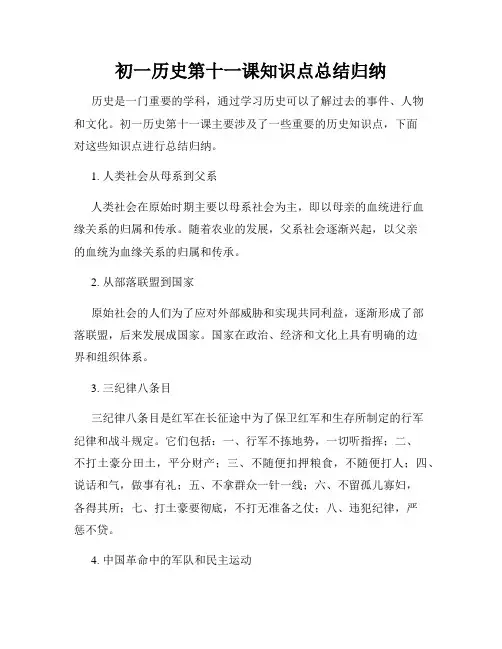 初一历史第十一课知识点总结归纳

历史是一门重要的学科，通过学习历史可以了解过去的事件、人物和文化。初一历史第十一课主要涉及了一些重要的历史知识点，下面对这些知识点进行总结归纳。

1. 人类社会从母系到父系

人类社会在原始时期主要以母系社会为主，即以母亲的血统进行血缘关系的归属和传承。随着农业的发展，父系社会逐渐兴起，以父亲的血统为血缘关系的归属和传承。

2. 从部落联盟到国家

原始社会的人们为了应对外部威胁和实现共同利益，逐渐形成了部落联盟，后来发展成国家。国家在政治、经济和文化上具有明确的边界和组织体系。

3. 三纪律八条目

三纪律八条目是红军在长征途中为了保卫红军和生存所制定的行军纪律和战斗规定。它们包括：一、行军不拣地势，一切听指挥；二、不打土豪分田土，平分财产；三、不随便扣押粮食，不随便打人；四、说话和气，做事有礼；五、不拿群众一针一线；六、不留孤儿寡妇，各得其所；七、打土豪要彻底，不打无准备之仗；八、违犯纪律，严惩不贷。

4. 中国革命中的军队和民主运动